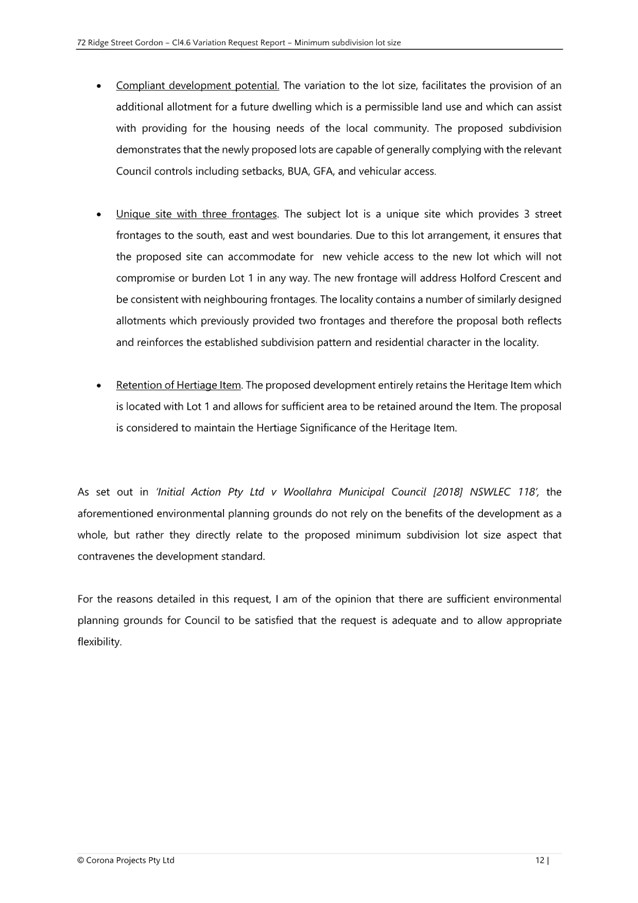 72 Ridge Street Gordon – Cl4.6 Variation Request Report – Minimum subdivision lot size

• Compliant development potential. The variation to the lot size, facilitates the provision of an additional allotment for a future dwelling which is a permissible land use and which can assist with providing for the housing needs of the local community. The proposed subdivision demonstrates that the newly proposed lots are capable of generally complying with the relevant Council controls including setbacks, BUA, GFA, and vehicular access.

• Unique site with three frontages. The subject lot is a unique site which provides 3 street frontages to the south, east and west boundaries. Due to this lot arrangement, it ensures that the proposed site can accommodate for new vehicle access to the new lot which will not compromise or burden Lot 1 in any way. The new frontage will address Holford Crescent and be consistent with neighbouring frontages. The locality contains a number of similarly designed allotments which previously provided two frontages and therefore the proposal both reflects and reinforces the established subdivision pattern and residential character in the locality.

• Retention of Hertiage Item. The proposed development entirely retains the Heritage Item which is located with Lot 1 and allows for sufficient area to be retained around the Item. The proposal is considered to maintain the Hertiage Significance of the Heritage Item.

As set out in 'Initial Action Pty Ltd v Woollahra Municipal Council [2018] NSWLEC 118', the aforementioned environmental planning grounds do not rely on the benefits of the development as a whole, but rather they directly relate to the proposed minimum subdivision lot size aspect that contravenes the development standard.

For the reasons detailed in this request, I am of the opinion that there are sufficient environmental planning grounds for Council to be satisfied that the request is adequate and to allow appropriate flexibility.

© Corona Projects Pty Ltd 12 |